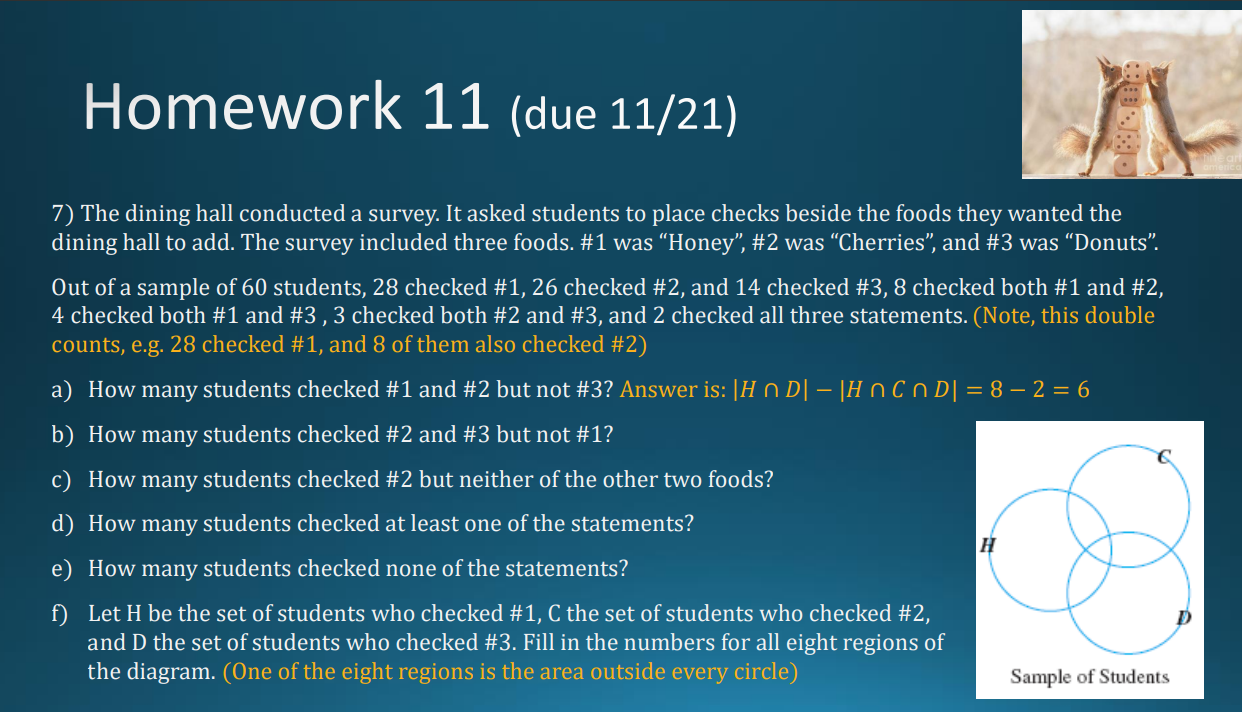 Homework 11 (due 11/21)

7) The dining hall conducted a survey. It asked students to place checks beside the foods they wanted the dining hall to add. The survey included three foods. #1 was “Honey”, #2 was “Cherries”, and #3 was “Donuts”.

Out of a sample of 60 students, 28 checked #1, 26 checked #2, and 14 checked #3, 8 checked both #1 and #2, 4 checked both #1 and #3 , 3 checked both #2 and #3, and 2 checked all three statements. (Note, this double counts, e.g. 28 checked #1, and 8 of them also checked #2)

a) How many students checked #1 and #2 but not #3? Answer is: $|H \cap D| - |H \cap C \cap D| = 8 - 2 = 6$

b) How many students checked #2 and #3 but not #1?

c) How many students checked #2 but neither of the other two foods?

d) How many students checked at least one of the statements?

e) How many students checked none of the statements?

f) Let H be the set of students who checked #1, C the set of students who checked #2, and D the set of students who checked #3. Fill in the numbers for all eight regions of the diagram. (One of the eight regions is the area outside every circle)

C
H
D
Sample of Students